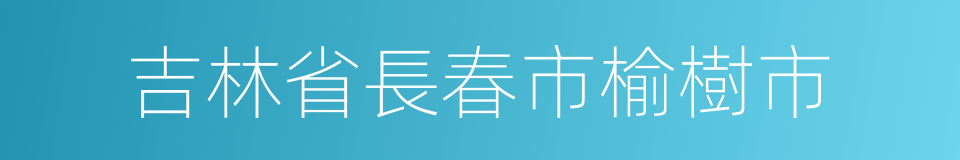 吉林省長春市榆樹市